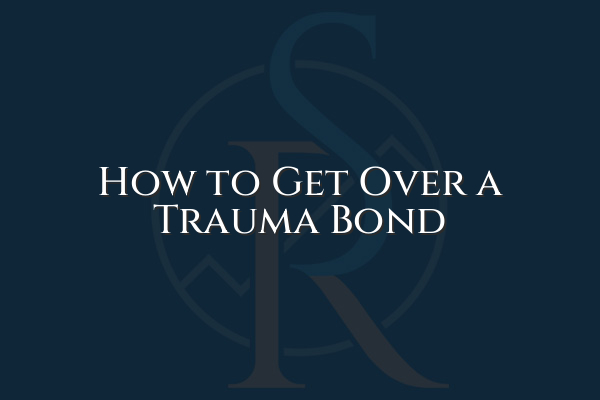 How to Get Over a Trauma Bond